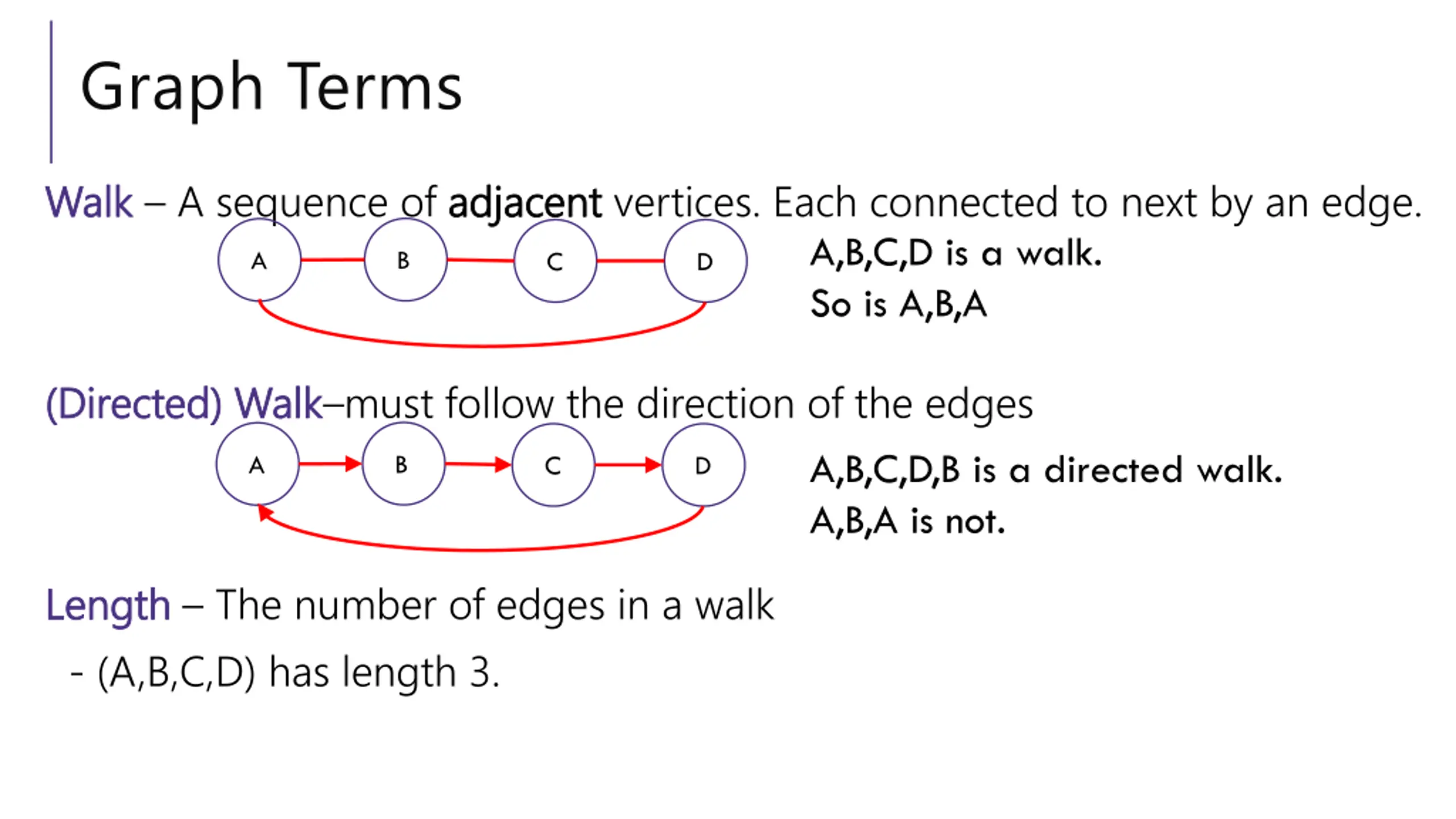 Graph Terms

Walk – A sequence of adjacent vertices. Each connected to next by an edge.

A B C D

A,B,C,D is a walk.
So is A,B,A

(Directed) Walk–must follow the direction of the edges

A B C D

A,B,C,D,B is a directed walk.
A,B,A is not.

Length – The number of edges in a walk

- (A,B,C,D) has length 3.